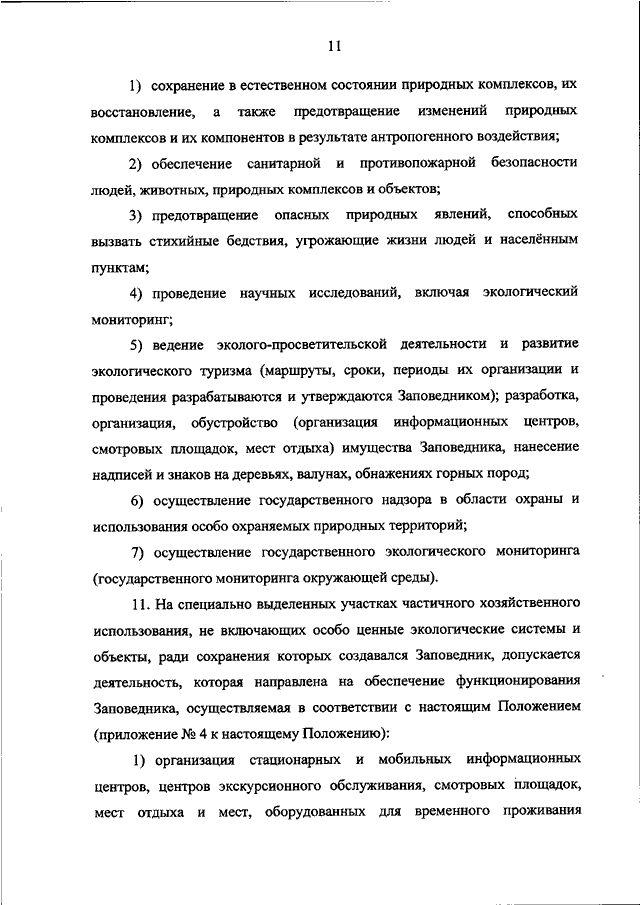 11

1) сохранение в естественном состоянии природных комплексов, их восстановление, а также предотвращение изменений природных комплексов и их компонентов в результате антропогенного воздействия;

2) обеспечение санитарной и противопожарной безопасности людей, животных, природных комплексов и объектов;

3) предотвращение опасных природных явлений, способных вызвать стихийные бедствия, угрожающие жизни людей и населённым пунктам;

4) проведение научных исследований, включая экологический мониторинг;

5) ведение эколого-просветительской деятельности и развитие экологического туризма (маршруты, сроки, периоды их организации и проведения разрабатываются и утверждаются Заповедником); разработка, организация, обустройство (организация информационных центров, смотровых площадок, мест отдыха) имущества Заповедника, нанесение надписей и знаков на деревьях, валунах, обнажениях горных пород;

6) осуществление государственного надзора в области охраны и использования особо охраняемых природных территорий;

7) осуществление государственного экологического мониторинга (государственного мониторинга окружающей среды).

11. На специально выделенных участках частичного хозяйственного использования, не включающих особо ценные экологические системы и объекты, ради сохранения которых создавался Заповедник, допускается деятельность, которая направлена на обеспечение функционирования Заповедника, осуществляемая в соответствии с настоящим Положением (приложение № 4 к настоящему Положению):

1) организация стационарных и мобильных информационных центров, центров экскурсионного обслуживания, смотровых площадок, мест отдыха и мест, оборудованных для временного проживания